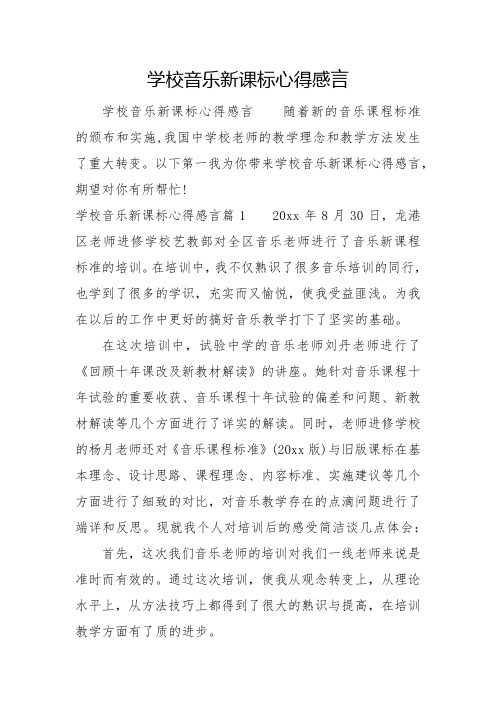 学校音乐新课标心得感言

学校音乐新课标心得感言　　随着新的音乐课程标准的颁布和实施,我国中学校老师的教学理念和教学方法发生了重大转变。以下第一我为你带来学校音乐新课标心得感言,期望对你有所帮忙!

学校音乐新课标心得感言篇 1　　20xx 年 8 月 30 日，龙港区老师进修学校艺教部对全区音乐老师进行了音乐新课程标准的培训。在培训中，我不仅熟识了很多音乐培训的同行，也学到了很多的学识，充实而又愉悦，使我受益匪浅。为我在以后的工作中更好的搞好音乐教学打下了坚实的基础。

在这次培训中，试验中学的音乐老师刘丹老师进行了《回顾十年课改及新教材解读》的讲座。她针对音乐课程十年试验的重要收获、音乐课程十年试验的偏差和问题、新教材解读等几个方面进行了详实的解读。同时，老师进修学校的杨月老师还对《音乐课程标准》(20xx 版)与旧版课标在基本理念、设计思路、课程理念、内容标准、实施建议等几个方面进行了细致的对比，对音乐教学存在的点滴问题进行了端详和反思。现就我个人对培训后的感受简洁谈几点体会：

首先，这次我们音乐老师的培训对我们一线老师来说是准时而有效的。通过这次培训，使我从观念转变上，从理论水平上，从方法技巧上都得到了很大的熟识与提高，在培训教学方面有了质的进步。